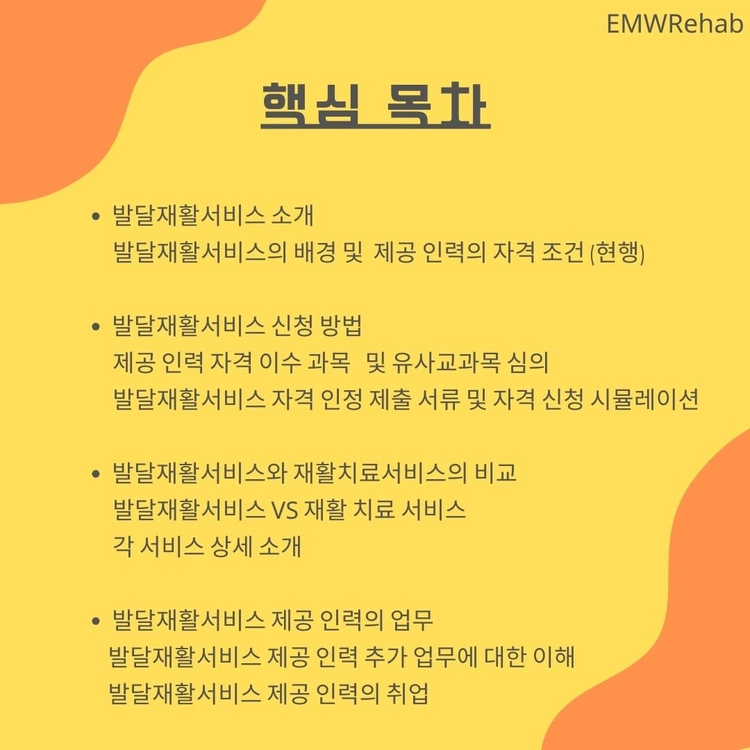 EMWRehab

핵심 목차

• 발달재활서비스 소개
발달재활서비스의 배경 및 제공 인력의 자격 조건 (현행)

• 발달재활서비스 신청 방법
제공 인력 자격 이수 과목 및 유사교과목 심의
발달재활서비스 자격 인정 제출 서류 및 자격 신청 시뮬레이션

• 발달재활서비스와 재활치료서비스의 비교
발달재활서비스 VS 재활 치료 서비스
각 서비스 상세 소개

• 발달재활서비스 제공 인력의 업무
발달재활서비스 제공 인력 추가 업무에 대한 이해
발달재활서비스 제공 인력의 취업